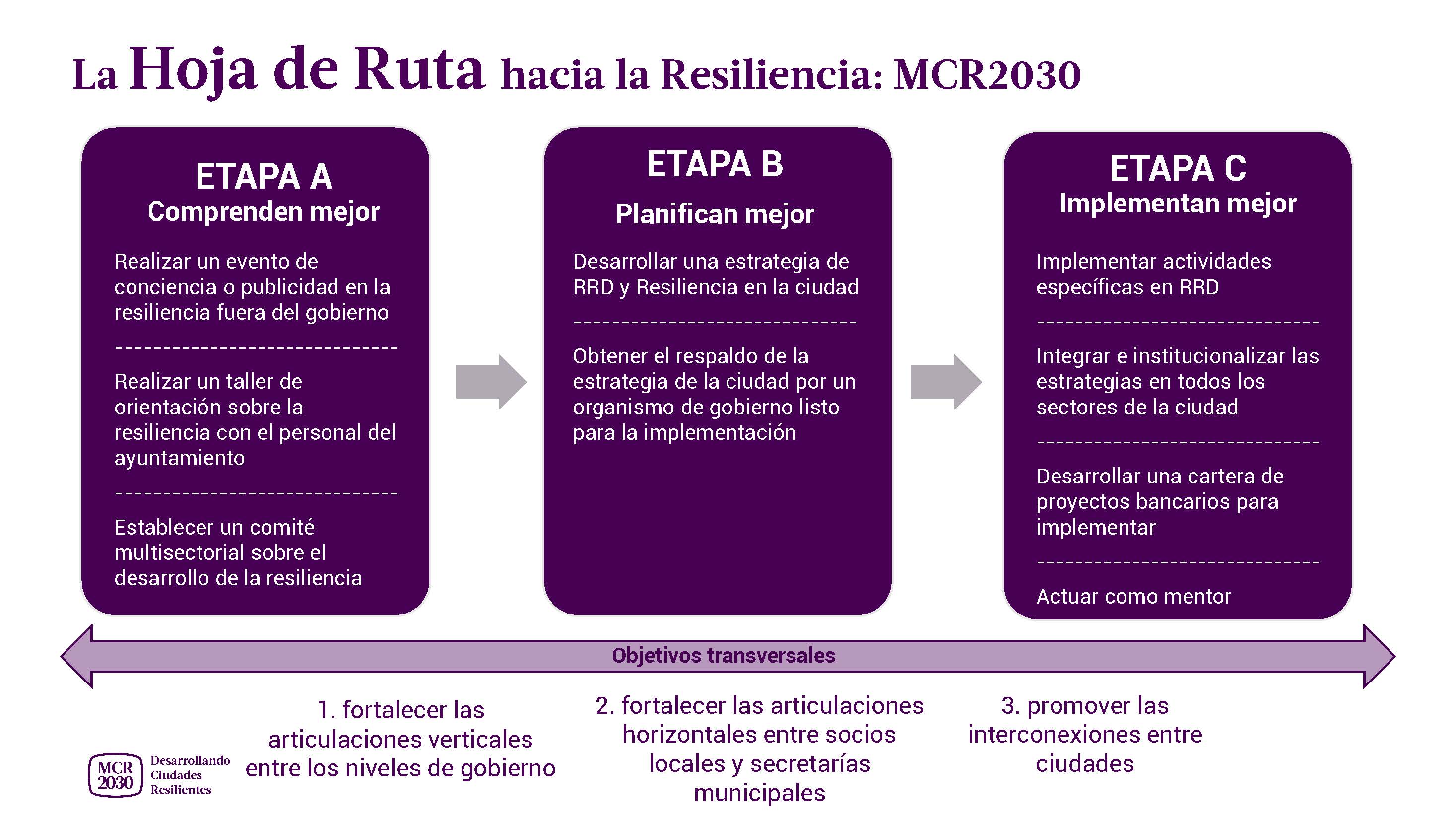 La Hoja de Ruta hacia la Resiliencia: MCR2030

ETAPA A
Comprenden mejor

Realizar un evento de conciencia o publicidad en la resiliencia fuera del gobierno

Realizar un taller de orientación sobre la resiliencia con el personal del ayuntamiento

Establecer un comité multisectorial sobre el desarrollo de la resiliencia

ETAPA B
Planifican mejor

Desarrollar una estrategia de RRD y Resiliencia en la ciudad

Obtener el respaldo de la estrategia de la ciudad por un organismo de gobierno listo para la implementación

ETAPA C
Implementan mejor

Implementar actividades específicas en RRD

Integrar e institucionalizar las estrategias en todos los sectores de la ciudad

Desarrollar una cartera de proyectos bancarios para implementar

Actuar como mentor

Objetivos transversales

1. fortalecer las articulaciones verticales entre los niveles de gobierno

2. fortalecer las articulaciones horizontales entre socios locales y secretarías municipales

3. promover las interconexiones entre ciudades

MCR 2030 Desarrollando Ciudades Resilientes